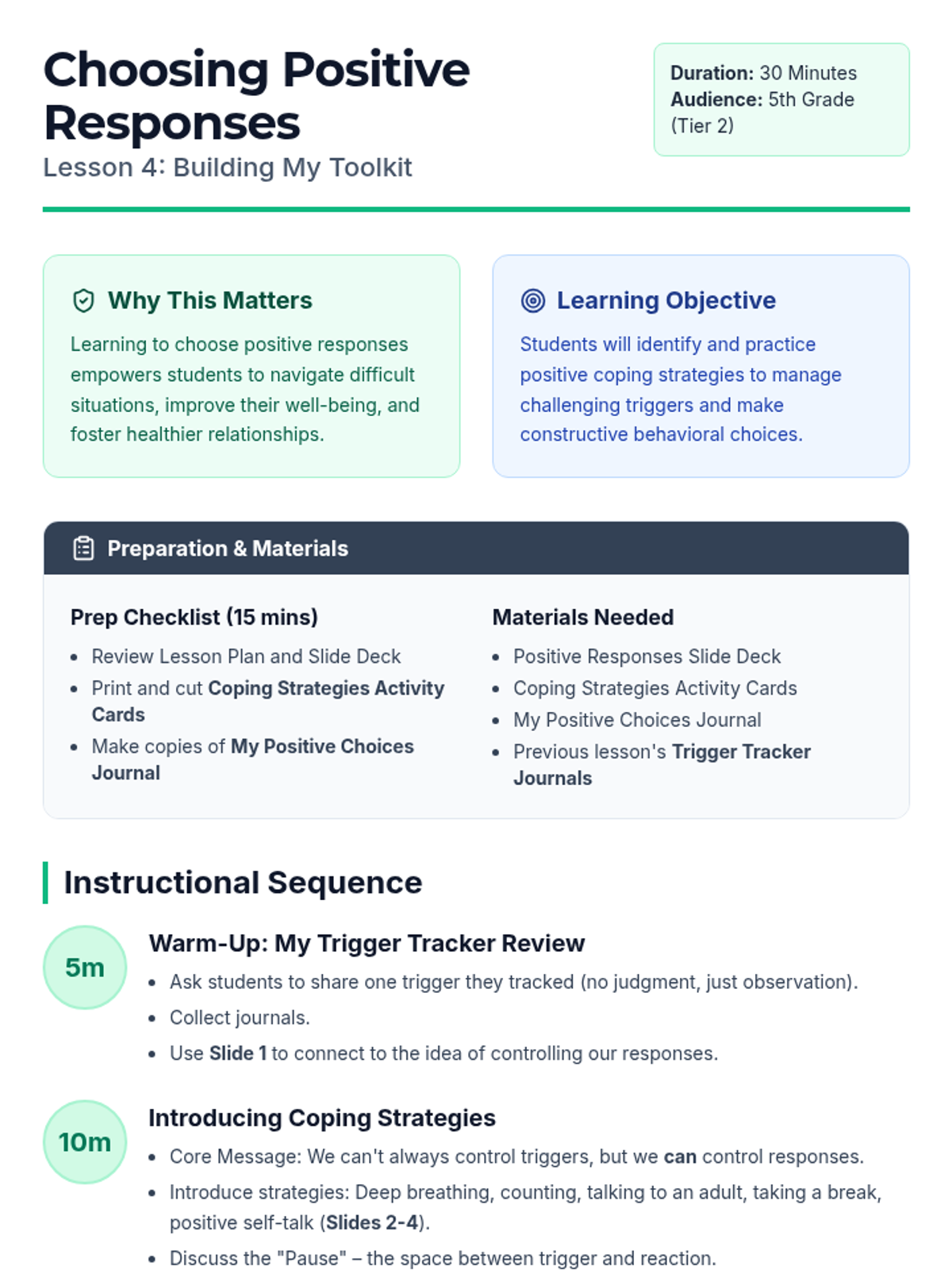 Choosing Positive Responses
Lesson 4: Building My Toolkit

Duration: 30 Minutes
Audience: 5th Grade (Tier 2)

Why This Matters

Learning to choose positive responses empowers students to navigate difficult situations, improve their well-being, and foster healthier relationships.

Learning Objective

Students will identify and practice positive coping strategies to manage challenging triggers and make constructive behavioral choices.

Preparation & Materials

Prep Checklist (15 mins)
- Review Lesson Plan and Slide Deck
- Print and cut Coping Strategies Activity Cards
- Make copies of My Positive Choices Journal

Materials Needed
- Positive Responses Slide Deck
- Coping Strategies Activity Cards
- My Positive Choices Journal
- Previous lesson's Trigger Tracker Journals

Instructional Sequence

5m
Warm-Up: My Trigger Tracker Review
- Ask students to share one trigger they tracked (no judgment, just observation).
- Collect journals.
- Use Slide 1 to connect to the idea of controlling our responses.

10m
Introducing Coping Strategies
- Core Message: We can't always control triggers, but we can control responses.
- Introduce strategies: Deep breathing, counting, talking to an adult, taking a break, positive self-talk (Slides 2-4).
- Discuss the "Pause" – the space between trigger and reaction.